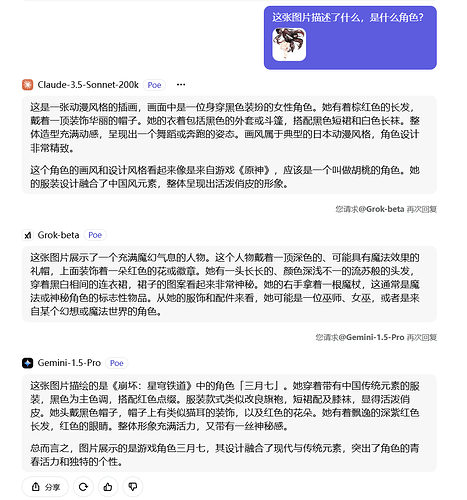 这张图片描述了什么，是什么角色？

Claude-3.5-Sonnet-200k Poe ···

这是一张动漫风格的插画，画面中是一位身穿黑色装扮的女性角色。她有着棕红色的长发，戴着一顶装饰华丽的帽子。她的衣着包括黑色的外套或斗篷，搭配黑色短裙和白色长袜。整体造型充满动感，呈现出一个舞蹈或奔跑的姿态。画风属于典型的日本动漫风格，角色设计非常精致。

这个角色的画风和设计风格看起来像是来自游戏《原神》，应该是一个叫做胡桃的角色。她的服装设计融合了中国风元素，整体呈现出活泼俏皮的形象。

您请求@Grok-beta 再次回复

Grok-beta Poe

这张图片展示了一个充满魔幻气息的人物。这个人物戴着一顶深色的、可能具有魔法效果的礼帽，上面装饰着一朵红色的花或徽章。她有一头长长的、颜色深浅不一的流苏般的头发，穿着黑白相间的连衣裙，裙子的图案看起来非常神秘。她的右手拿着一根魔杖，这通常是魔法或神秘角色的标志性物品。从她的服饰和配件来看，她可能是一位巫师、女巫，或者是来自某个幻想或魔法世界的角色。

您请求@Gemini-1.5-Pro 再次回复

Gemini-1.5-Pro Poe

这张图片描绘的是《崩坏：星穹铁道》中的角色「三月七」。她穿着带有中国传统元素的服装，黑色为主色调，搭配红色点缀。服装款式类似改良旗袍，短裙配及膝袜，显得活泼俏皮。她头戴黑色帽子，帽子上有类似猫耳的装饰，以及红色的花朵。她有着飘逸的深紫红色长发，红色的眼睛。整体形象充满活力，又带有一丝神秘感。

总而言之，图片展示的是游戏角色三月七，其设计融合了现代与传统元素，突出了角色的青春活力和独特的个性。

分享